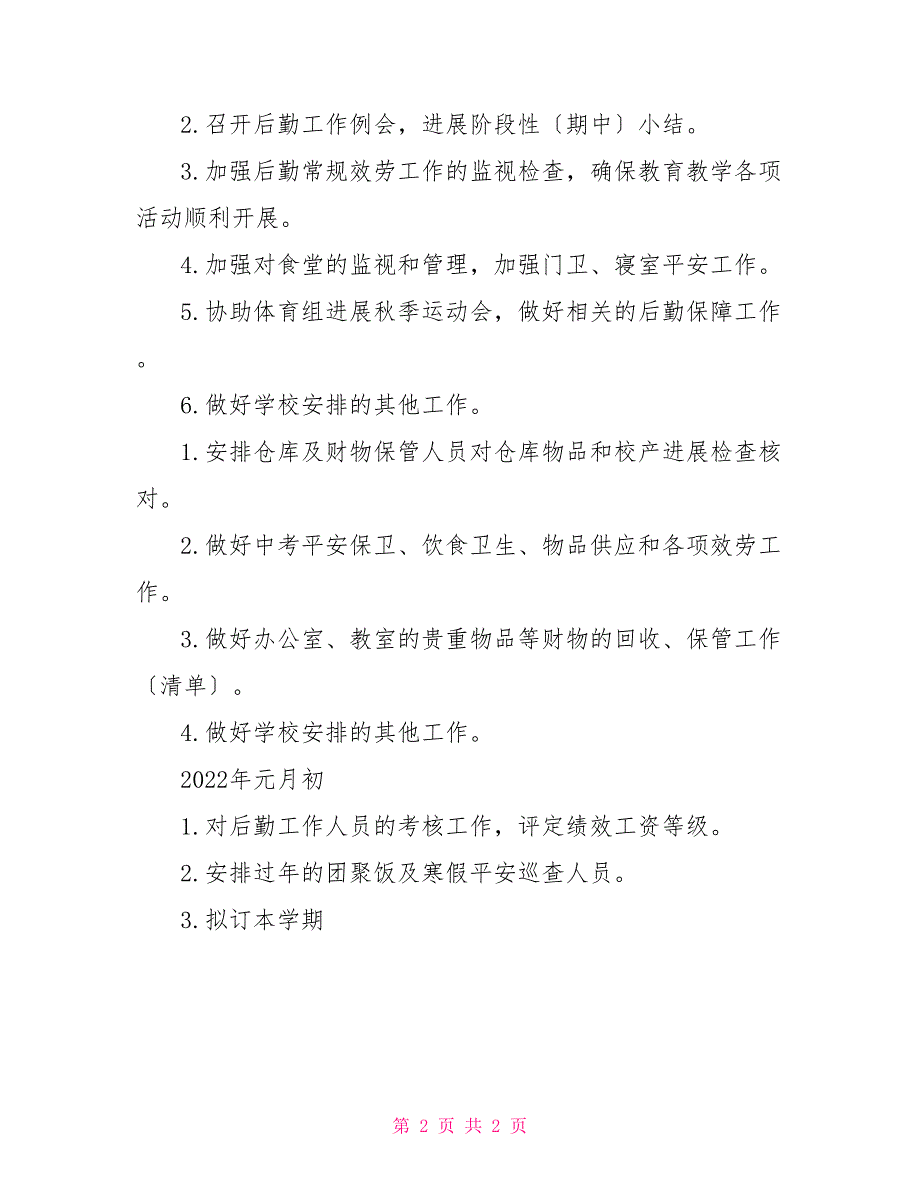 2.召开后勤工作例会，进展阶段性〔期中〕小结。

3.加强后勤常规效劳工作的监视检查，确保教育教学各项活动顺利开展。

4.加强对食堂的监视和管理，加强门卫、寝室平安工作。

5.协助体育组进展秋季运动会，做好相关的后勤保障工作。

6.做好学校安排的其他工作。

1.安排仓库及财物保管人员对仓库物品和校产进展检查核对。

2.做好中考平安保卫、饮食卫生、物品供应和各项效劳工作。

3.做好办公室、教室的贵重物品等财物的回收、保管工作〔清单〕。

4.做好学校安排的其他工作。

2022年元月初

1.对后勤工作人员的考核工作，评定绩效工资等级。

2.安排过年的团聚饭及寒假平安巡查人员。

3.拟订本学期

第 2 页 共 2 页